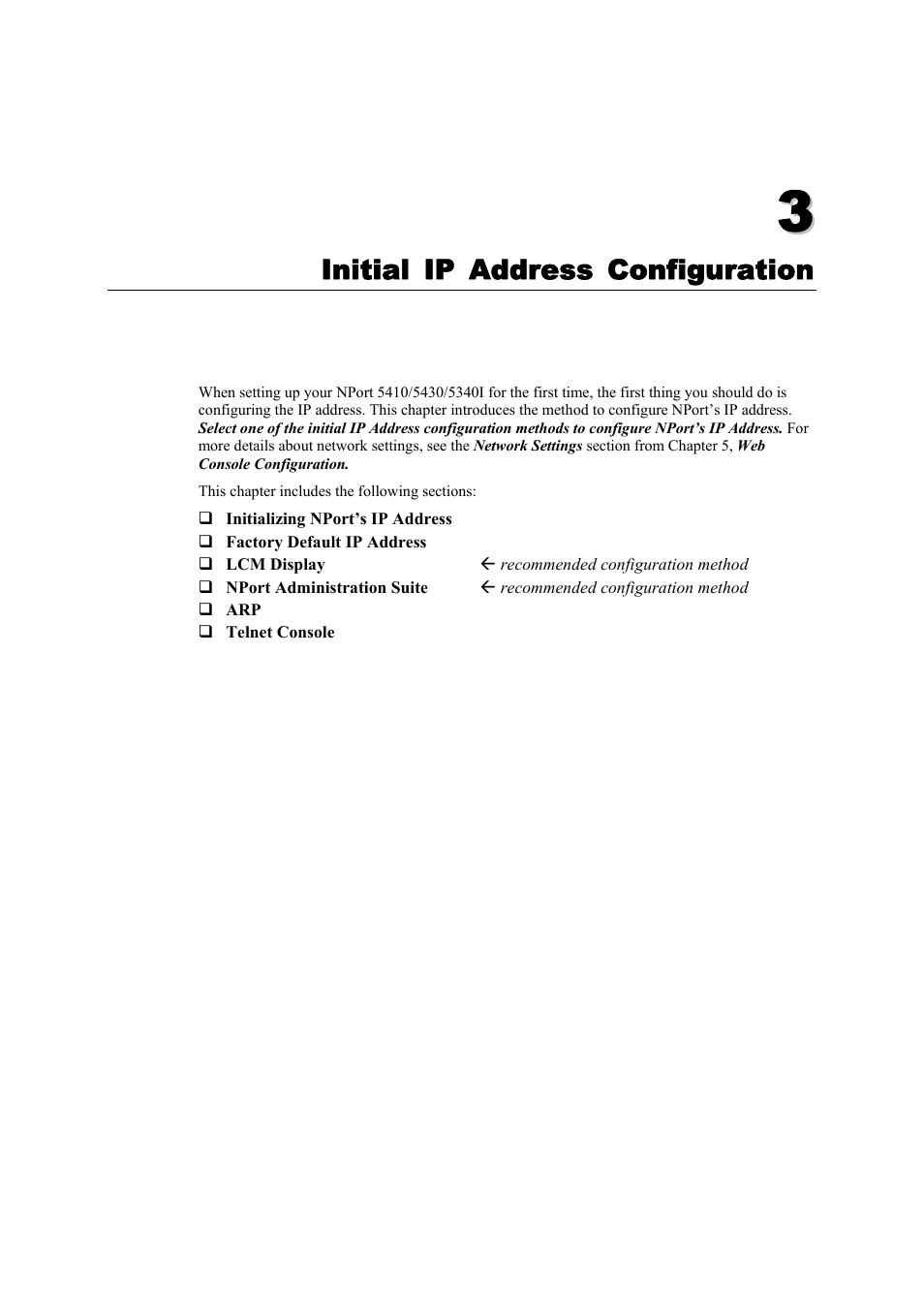 3

Initial IP Address Configuration

When setting up your NPort 5410/5430/5340I for the first time, the first thing you should do is configuring the IP address. This chapter introduces the method to configure NPort's IP address. Select one of the initial IP Address configuration methods to configure NPort's IP Address. For more details about network settings, see the Network Settings section from Chapter 5, Web Console Configuration.

This chapter includes the following sections:

❑ Initializing NPort's IP Address
❑ Factory Default IP Address
❑ LCM Display ← recommended configuration method
❑ NPort Administration Suite ← recommended configuration method
❑ ARP
❑ Telnet Console